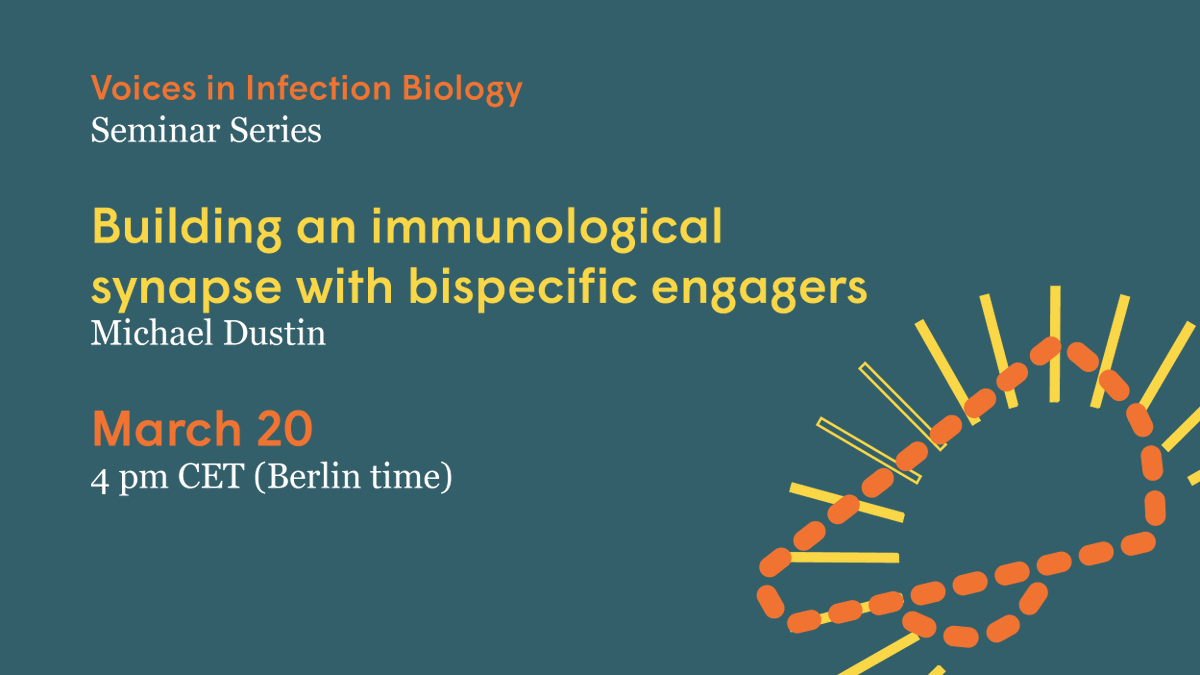 Voices in Infection Biology
Seminar Series

Building an immunological synapse with bispecific engagers
Michael Dustin

March 20
4 pm CET (Berlin time)